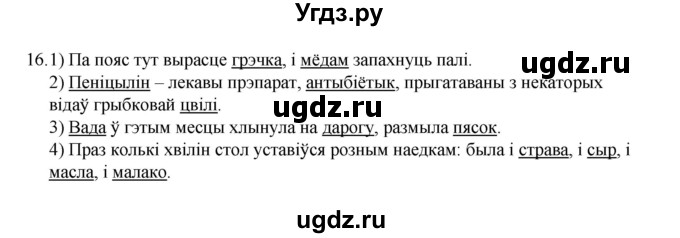 Угдз.ру

16.1) Па пояс тут вырасце грэчка, і мёдам запахнуць палі.
ugdz.ru
2) Пеніцылін – лекавы прэпарат, антыбіётык, прыгатаваны з некаторых відаў грыбковай цвілі.
ugdz.ru
3) Вада ў гэтым месцы хлынула на дарогу, размыла пясок.
4) Праз колькі хвілін стол уставіўся розным наедкам: была і страва, і сыр, і масла, і малако.

ugdz.ru